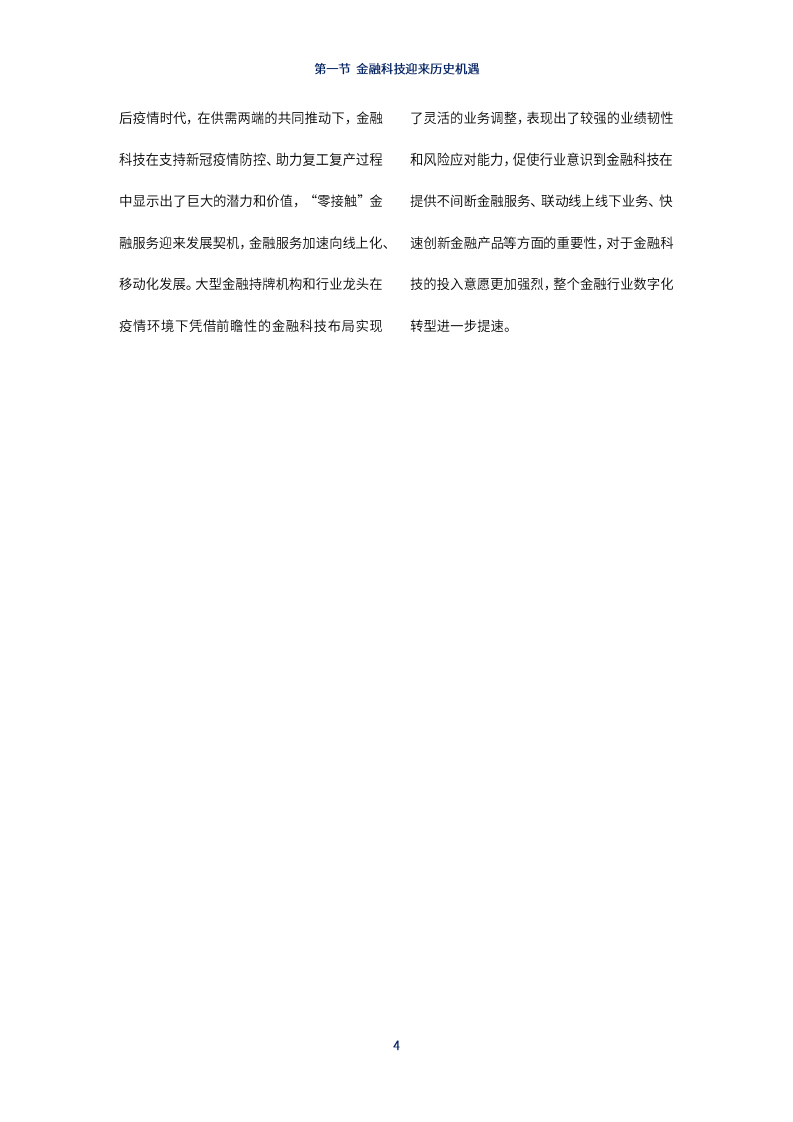 第一节 金融科技迎来历史机遇

后疫情时代，在供需两端的共同推动下，金融科技在支持新冠疫情防控、助力复工复产过程中显示出了巨大的潜力和价值，“零接触”金融服务迎来发展契机，金融服务加速向线上化、移动化发展。大型金融持牌机构和行业龙头在疫情环境下凭借前瞻性的金融科技布局实现了灵活的业务调整，表现出了较强的业绩韧性和风险应对能力，促使行业意识到金融科技在提供不间断金融服务、联动线上线下业务、快速创新金融产品等方面的重要性，对于金融科技的投入意愿更加强烈，整个金融行业数字化转型进一步提速。

4